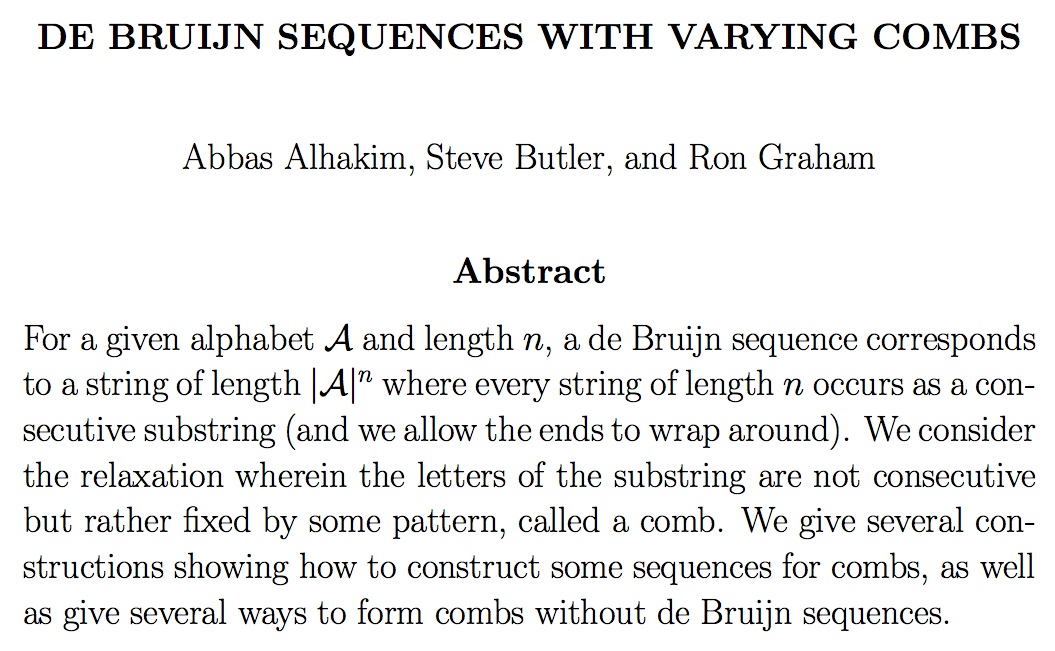 DE BRUIJN SEQUENCES WITH VARYING COMBS

Abbas Alhakim, Steve Butler, and Ron Graham

Abstract

For a given alphabet $\mathcal{A}$ and length $n$, a de Bruijn sequence corresponds to a string of length $|\mathcal{A}|^n$ where every string of length $n$ occurs as a consecutive substring (and we allow the ends to wrap around). We consider the relaxation wherein the letters of the substring are not consecutive but rather fixed by some pattern, called a comb. We give several constructions showing how to construct some sequences for combs, as well as give several ways to form combs without de Bruijn sequences.